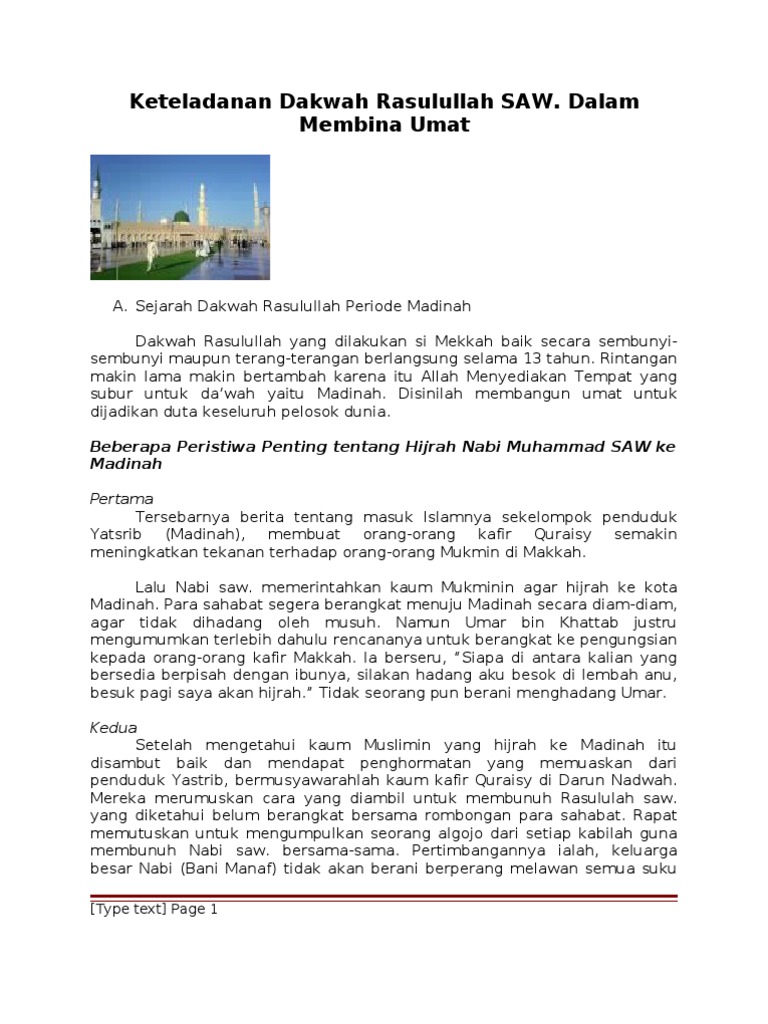 Keteladanan Dakwah Rasulullah SAW. Dalam Membina Umat

A. Sejarah Dakwah Rasulullah Periode Madinah

Dakwah Rasulullah yang dilakukan si Mekkah baik secara sembunyi-sembunyi maupun terang-terangan berlangsung selama 13 tahun. Rintangan makin lama makin bertambah karena itu Allah Menyediakan Tempat yang subur untuk da'wah yaitu Madinah. Disinilah membangun umat untuk dijadikan duta keseluruh pelosok dunia.

Beberapa Peristiwa Penting tentang Hijrah Nabi Muhammad SAW ke Madinah

Pertama
Tersebarnya berita tentang masuk Islamnya sekelompok penduduk Yatsrib (Madinah), membuat orang-orang kafir Quraisy semakin meningkatkan tekanan terhadap orang-orang Mukmin di Makkah.

Lalu Nabi saw. memerintahkan kaum Mukminin agar hijrah ke kota Madinah. Para sahabat segera berangkat menuju Madinah secara diam-diam, agar tidak dihadang oleh musuh. Namun Umar bin Khattab justru mengumumkan terlebih dahulu rencananya untuk berangkat ke pengungsian kepada orang-orang kafir Makkah. Ia berseru, "Siapa di antara kalian yang bersedia berpisah dengan ibunya, silakan hadang aku besok di lembah anu, besuk pagi saya akan hijrah." Tidak seorang pun berani menghadang Umar.

Kedua
Setelah mengetahui kaum Muslimin yang hijrah ke Madinah itu disambut baik dan mendapat penghormatan yang memuaskan dari penduduk Yastrib, bermusyawarahlah kaum kafir Quraisy di Darun Nadwah. Mereka merumuskan cara yang diambil untuk membunuh Rasulullah saw. yang diketahui belum berangkat bersama rombongan para sahabat. Rapat memutuskan untuk mengumpulkan seorang algojo dari setiap kabilah guna membunuh Nabi saw. bersama-sama. Pertimbangannya ialah, keluarga besar Nabi (Bani Manaf) tidak akan berani berperang melawan semua suku

[Type text] Page 1